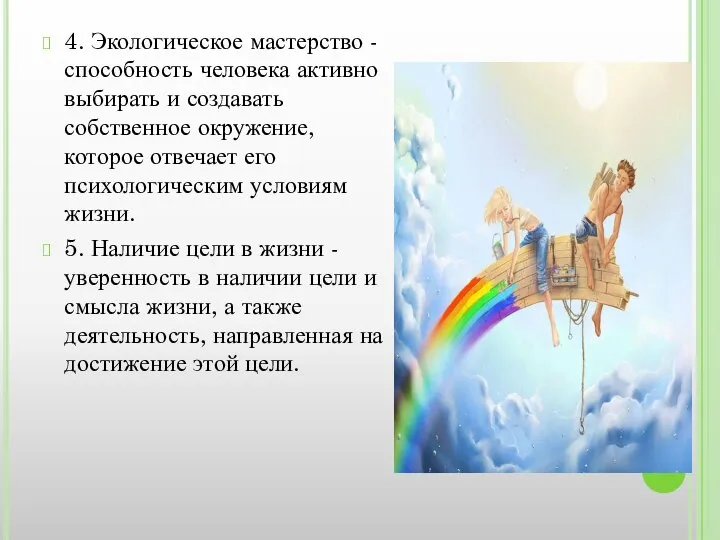 4. Экологическое мастерство - способность человека активно выбирать и создавать собственное окружение, которое отвечает его психологическим условиям жизни.

5. Наличие цели в жизни - уверенность в наличии цели и смысла жизни, а также деятельность, направленная на достижение этой цели.